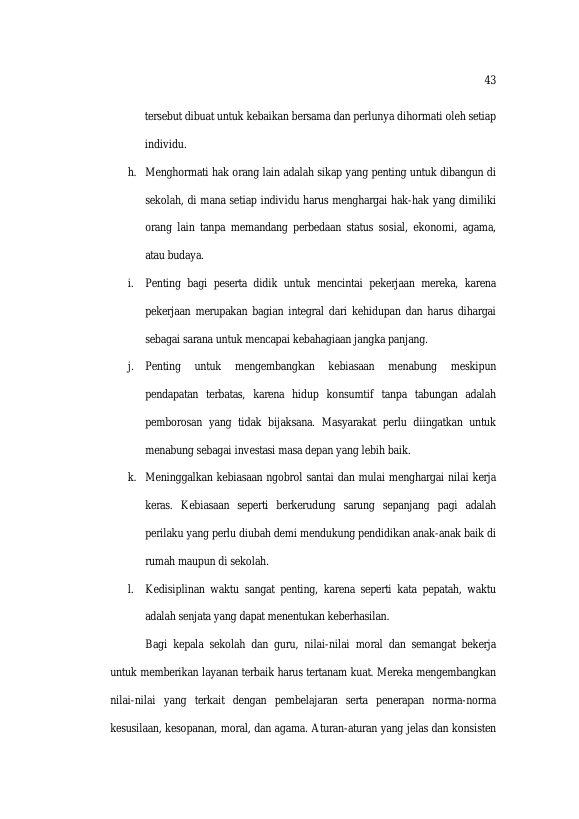 43

tersebut dibuat untuk kebaikan bersama dan perlunya dihormati oleh setiap individu.

h. Menghormati hak orang lain adalah sikap yang penting untuk dibangun di sekolah, di mana setiap individu harus menghargai hak-hak yang dimiliki orang lain tanpa memandang perbedaan status sosial, ekonomi, agama, atau budaya.

i. Penting bagi peserta didik untuk mencintai pekerjaan mereka, karena pekerjaan merupakan bagian integral dari kehidupan dan harus dihargai sebagai sarana untuk mencapai kebahagiaan jangka panjang.

j. Penting untuk mengembangkan kebiasaan menabung meskipun pendapatan terbatas, karena hidup konsumtif tanpa tabungan adalah pemborosan yang tidak bijaksana. Masyarakat perlu diingatkan untuk menabung sebagai investasi masa depan yang lebih baik.

k. Meninggalkan kebiasaan ngobrol santai dan mulai menghargai nilai kerja keras. Kebiasaan seperti berkerudung sarung sepanjang pagi adalah perilaku yang perlu diubah demi mendukung pendidikan anak-anak baik di rumah maupun di sekolah.

l. Kedisiplinan waktu sangat penting, karena seperti kata pepatah, waktu adalah senjata yang dapat menentukan keberhasilan.

Bagi kepala sekolah dan guru, nilai-nilai moral dan semangat bekerja untuk memberikan layanan terbaik harus tertanam kuat. Mereka mengembangkan nilai-nilai yang terkait dengan pembelajaran serta penerapan norma-norma kesusilaan, kesopanan, moral, dan agama. Aturan-aturan yang jelas dan konsisten